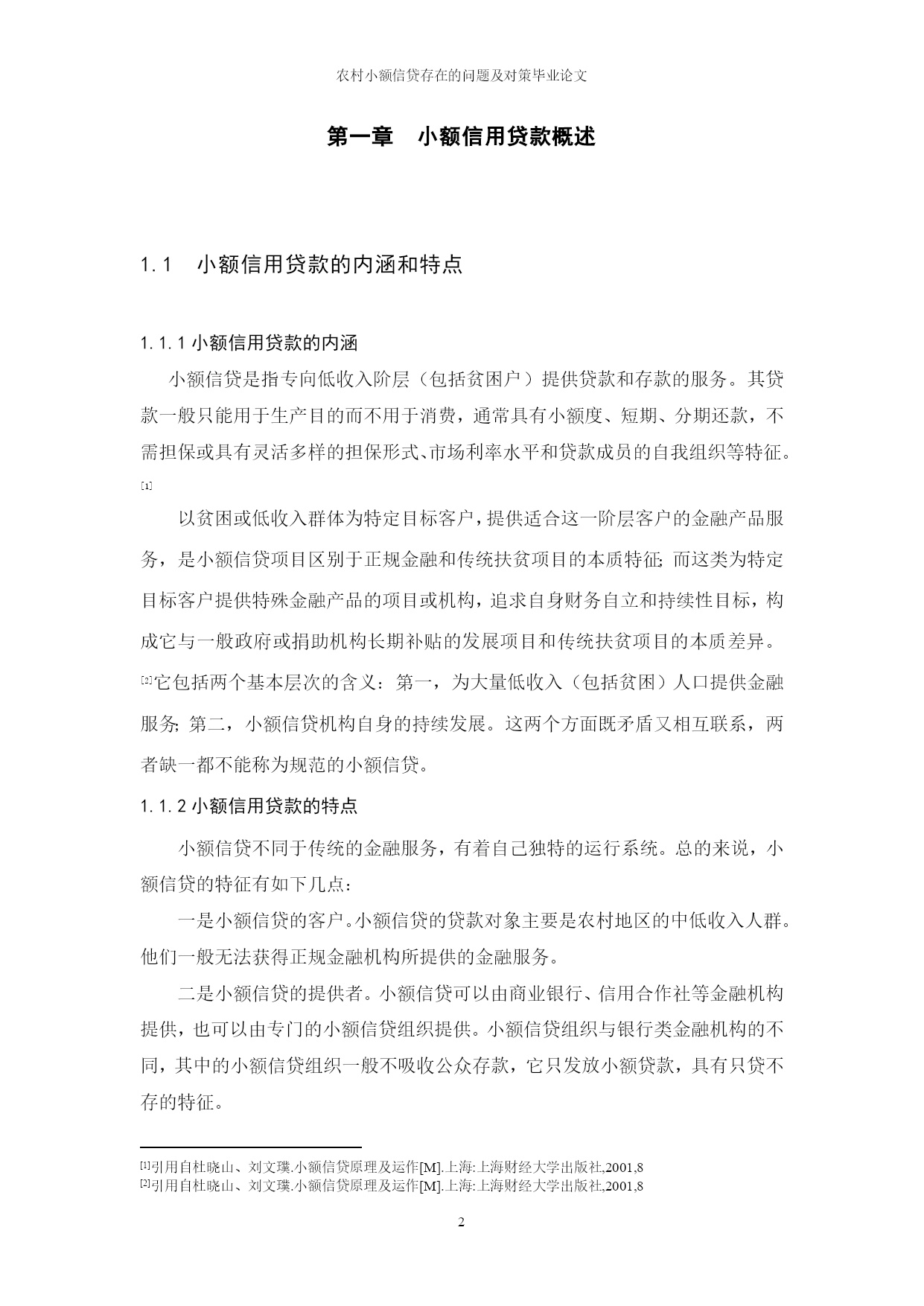 农村小额信贷存在的问题及对策毕业论文

第一章　小额信用贷款概述

1.1　小额信用贷款的内涵和特点

1.1.1 小额信用贷款的内涵

小额信贷是指专向低收入阶层（包括贫困户）提供贷款和存款的服务。其贷款一般只能用于生产目的而不用于消费，通常具有小额度、短期、分期还款，不需担保或具有灵活多样的担保形式、市场利率水平和贷款成员的自我组织等特征。[1]

以贫困或低收入群体为特定目标客户，提供适合这一阶层客户的金融产品服务，是小额信贷项目区别于正规金融和传统扶贫项目的本质特征;而这类为特定目标客户提供特殊金融产品的项目或机构，追求自身财务自立和持续性目标，构成它与一般政府或捐助机构长期补贴的发展项目和传统扶贫项目的本质差异。[2]它包括两个基本层次的含义：第一，为大量低收入（包括贫困）人口提供金融服务;第二，小额信贷机构自身的持续发展。这两个方面既矛盾又相互联系，两者缺一都不能称为规范的小额信贷。

1.1.2 小额信用贷款的特点

小额信贷不同于传统的金融服务，有着自己独特的运行系统。总的来说，小额信贷的特征有如下几点：

一是小额信贷的客户。小额信贷的贷款对象主要是农村地区的中低收入人群。他们一般无法获得正规金融机构所提供的金融服务。

二是小额信贷的提供者。小额信贷可以由商业银行、信用合作社等金融机构提供，也可以由专门的小额信贷组织提供。小额信贷组织与银行类金融机构的不同，其中的小额信贷组织一般不吸收公众存款，它只发放小额贷款，具有只贷不存的特征。

[1]引用自杜晓山、刘文璞.小额信贷原理及运作[M].上海:上海财经大学出版社,2001,8
[2]引用自杜晓山、刘文璞.小额信贷原理及运作[M].上海:上海财经大学出版社,2001,8

2